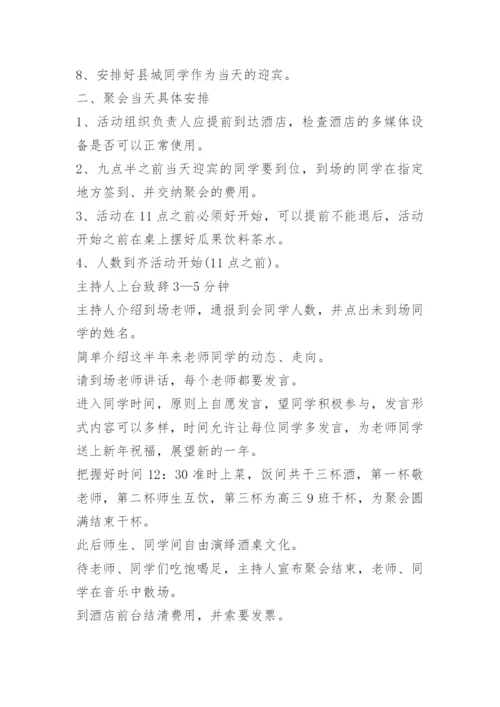 8、安排好县城同学作为当天的迎宾。

二、聚会当天具体安排

1、活动组织负责人应提前到达酒店，检查酒店的多媒体设备是否可以正常使用。

2、九点半之前当天迎宾的同学要到位，到场的同学在指定地方签到、并交纳聚会的费用。

3、活动在11点之前必须好开始，可以提前不能退后，活动开始之前在桌上摆好瓜果饮料茶水。

4、人数到齐活动开始(11点之前)。

主持人上台致辞3—5分钟

主持人介绍到场老师，通报到会同学人数，并点出未到场同学的姓名。

简单介绍这半年来老师同学的动态、走向。

请到场老师讲话，每个老师都要发言。

进入同学时间，原则上自愿发言，望同学积极参与，发言形式内容可以多样，时间允许让每位同学多发言，为老师同学送上新年祝福，展望新的一年。

把握好时间12：30准时上菜，饭间共干三杯酒，第一杯敬老师，第二杯师生互饮，第三杯为高三9班干杯，为聚会圆满结束干杯。

此后师生、同学间自由演绎酒桌文化。

待老师、同学们吃饱喝足，主持人宣布聚会结束，老师、同学在音乐中散场。

到酒店前台结清费用，并索要发票。